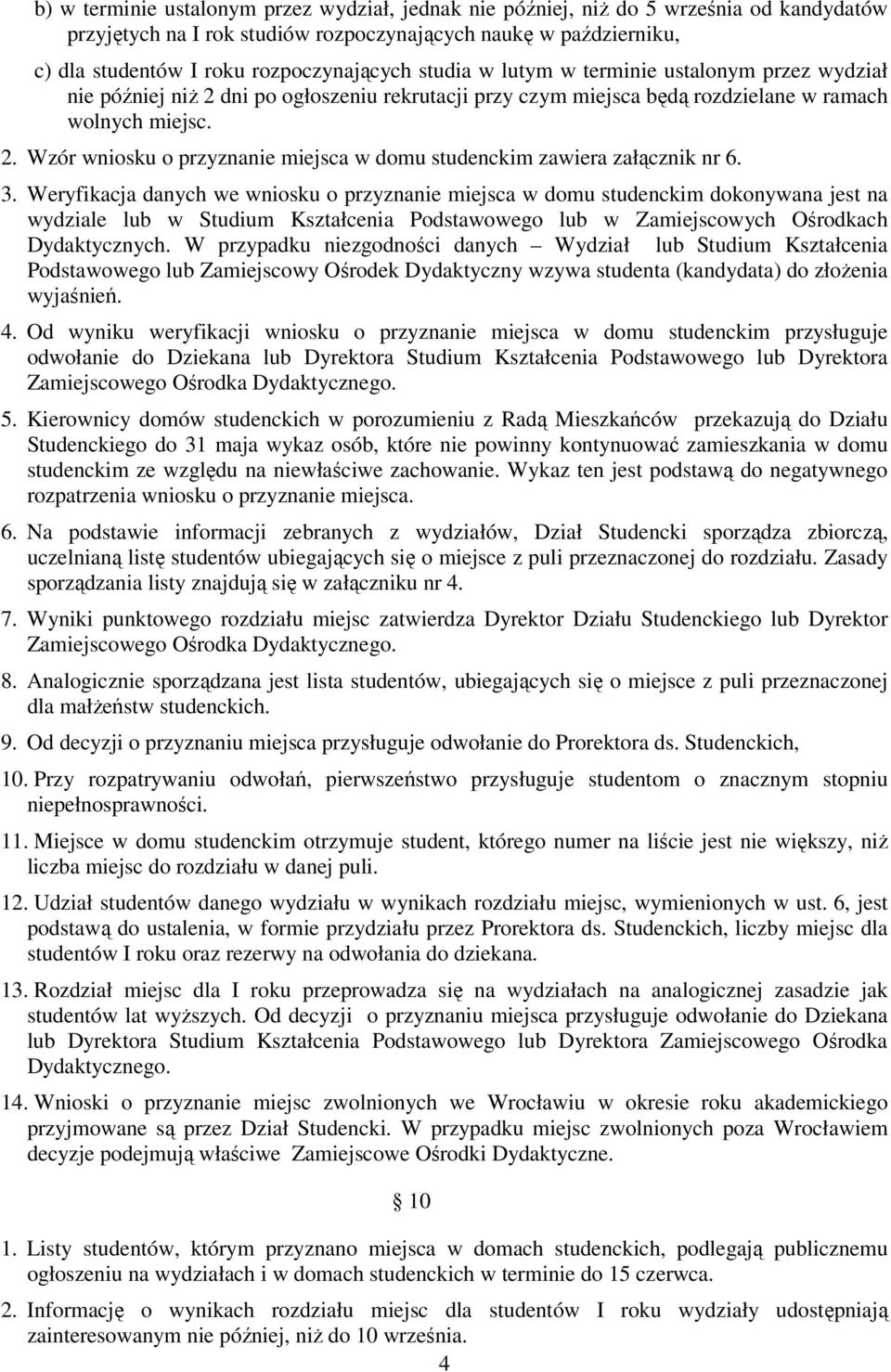 b) w terminie ustalonym przez wydział, jednak nie później, niż do 5 września od kandydatów przyjętych na I rok studiów rozpoczynających naukę w październiku,

c) dla studentów I roku rozpoczynających studia w lutym w terminie ustalonym przez wydział nie później niż 2 dni po ogłoszeniu rekrutacji przy czym miejsca będą rozdzielane w ramach wolnych miejsc.

2. Wzór wniosku o przyznanie miejsca w domu studenckim zawiera załącznik nr 6.

3. Weryfikacja danych we wniosku o przyznanie miejsca w domu studenckim dokonywana jest na wydziale lub w Studium Kształcenia Podstawowego lub w Zamiejscowych Ośrodkach Dydaktycznych. W przypadku niezgodności danych – Wydział lub Studium Kształcenia Podstawowego lub Zamiejscowy Ośrodek Dydaktyczny wzywa studenta (kandydata) do złożenia wyjaśnień.

4. Od wyniku weryfikacji wniosku o przyznanie miejsca w domu studenckim przysługuje odwołanie do Dziekana lub Dyrektora Studium Kształcenia Podstawowego lub Dyrektora Zamiejscowego Ośrodka Dydaktycznego.

5. Kierownicy domów studenckich w porozumieniu z Radą Mieszkańców przekazują do Działu Studenckiego do 31 maja wykaz osób, które nie powinny kontynuować zamieszkania w domu studenckim ze względu na niewłaściwe zachowanie. Wykaz ten jest podstawą do negatywnego rozpatrzenia wniosku o przyznanie miejsca.

6. Na podstawie informacji zebranych z wydziałów, Dział Studencki sporządza zbiorczą, uczelnianą listę studentów ubiegających się o miejsce z puli przeznaczonej do rozdziału. Zasady sporządzania listy znajdują się w załączniku nr 4.

7. Wyniki punktowego rozdziału miejsc zatwierdza Dyrektor Działu Studenckiego lub Dyrektor Zamiejscowego Ośrodka Dydaktycznego.

8. Analogicznie sporządzana jest lista studentów, ubiegających się o miejsce z puli przeznaczonej dla małżeństw studenckich.

9. Od decyzji o przyznaniu miejsca przysługuje odwołanie do Prorektora ds. Studenckich,

10. Przy rozpatrywaniu odwołań, pierwszeństwo przysługuje studentom o znacznym stopniu niepełnosprawności.

11. Miejsce w domu studenckim otrzymuje student, którego numer na liście jest nie większy, niż liczba miejsc do rozdziału w danej puli.

12. Udział studentów danego wydziału w wynikach rozdziału miejsc, wymienionych w ust. 6, jest podstawą do ustalenia, w formie przydziału przez Prorektora ds. Studenckich, liczby miejsc dla studentów I roku oraz rezerwy na odwołania do dziekana.

13. Rozdział miejsc dla I roku przeprowadza się na wydziałach na analogicznej zasadzie jak studentów lat wyższych. Od decyzji o przyznaniu miejsca przysługuje odwołanie do Dziekana lub Dyrektora Studium Kształcenia Podstawowego lub Dyrektora Zamiejscowego Ośrodka Dydaktycznego.

14. Wnioski o przyznanie miejsc zwolnionych we Wrocławiu w okresie roku akademickiego przyjmowane są przez Dział Studencki. W przypadku miejsc zwolnionych poza Wrocławiem decyzje podejmują właściwe Zamiejscowe Ośrodki Dydaktyczne.

§ 10

1. Listy studentów, którym przyznano miejsca w domach studenckich, podlegają publicznemu ogłoszeniu na wydziałach i w domach studenckich w terminie do 15 czerwca.

2. Informację o wynikach rozdziału miejsc dla studentów I roku wydziały udostępniają zainteresowanym nie później, niż do 10 września.

4